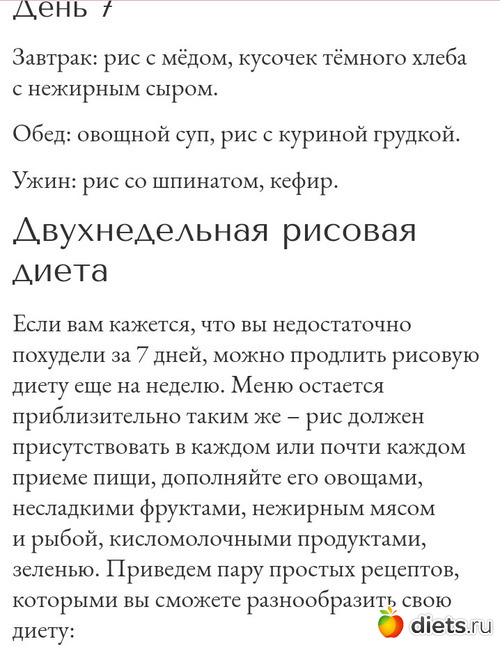 День 7

Завтрак: рис с мёдом, кусочек тёмного хлеба с нежирным сыром.

Обед: овощной суп, рис с куриной грудкой.

Ужин: рис со шпинатом, кефир.

Двухнедельная рисовая диета

Если вам кажется, что вы недостаточно похудели за 7 дней, можно продлить рисовую диету еще на неделю. Меню остается приблизительно таким же – рис должен присутствовать в каждом или почти каждом приеме пищи, дополняйте его овощами, несладкими фруктами, нежирным мясом и рыбой, кисломолочными продуктами, зеленью. Приведем пару простых рецептов, которыми вы сможете разнообразить свою диету:

diets.ru